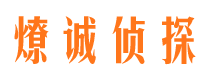 燎诚侦探